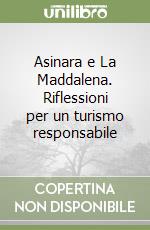 unilibro

Asinara e La Maddalena. Riflessioni per un turismo responsabile

COPERTINA NON DISPONIBILE